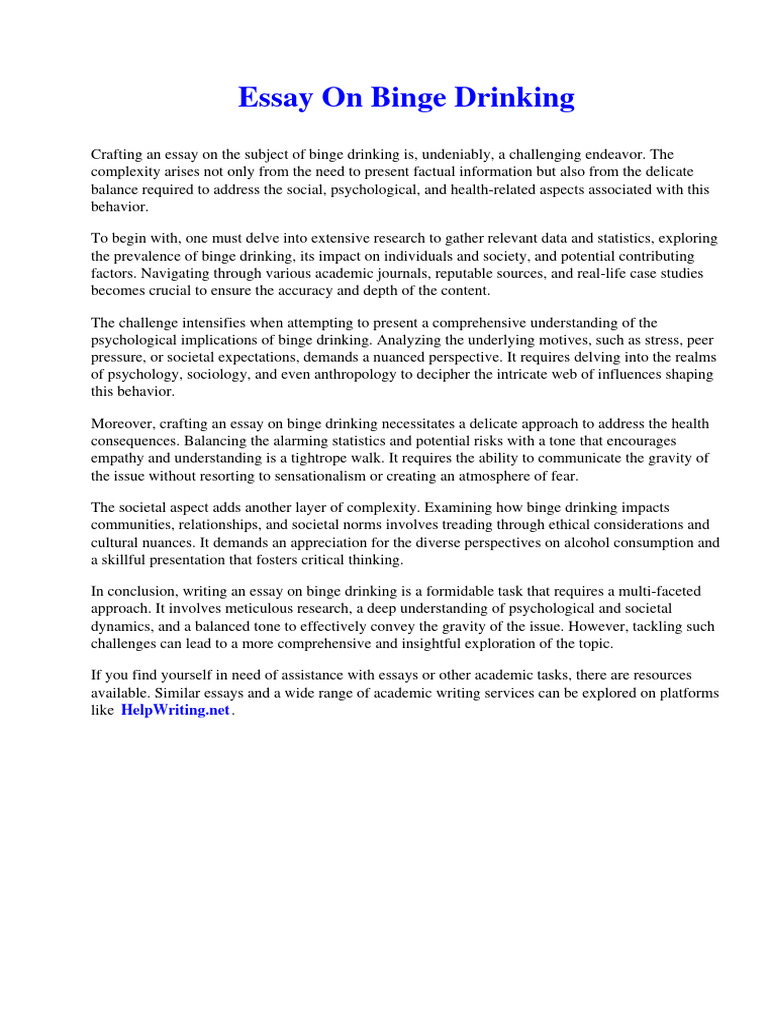 Essay On Binge Drinking

Crafting an essay on the subject of binge drinking is, undeniably, a challenging endeavor. The complexity arises not only from the need to present factual information but also from the delicate balance required to address the social, psychological, and health-related aspects associated with this behavior.

To begin with, one must delve into extensive research to gather relevant data and statistics, exploring the prevalence of binge drinking, its impact on individuals and society, and potential contributing factors. Navigating through various academic journals, reputable sources, and real-life case studies becomes crucial to ensure the accuracy and depth of the content.

The challenge intensifies when attempting to present a comprehensive understanding of the psychological implications of binge drinking. Analyzing the underlying motives, such as stress, peer pressure, or societal expectations, demands a nuanced perspective. It requires delving into the realms of psychology, sociology, and even anthropology to decipher the intricate web of influences shaping this behavior.

Moreover, crafting an essay on binge drinking necessitates a delicate approach to address the health consequences. Balancing the alarming statistics and potential risks with a tone that encourages empathy and understanding is a tightrope walk. It requires the ability to communicate the gravity of the issue without resorting to sensationalism or creating an atmosphere of fear.

The societal aspect adds another layer of complexity. Examining how binge drinking impacts communities, relationships, and societal norms involves treading through ethical considerations and cultural nuances. It demands an appreciation for the diverse perspectives on alcohol consumption and a skillful presentation that fosters critical thinking.

In conclusion, writing an essay on binge drinking is a formidable task that requires a multi-faceted approach. It involves meticulous research, a deep understanding of psychological and societal dynamics, and a balanced tone to effectively convey the gravity of the issue. However, tackling such challenges can lead to a more comprehensive and insightful exploration of the topic.

If you find yourself in need of assistance with essays or other academic tasks, there are resources available. Similar essays and a wide range of academic writing services can be explored on platforms like HelpWriting.net.